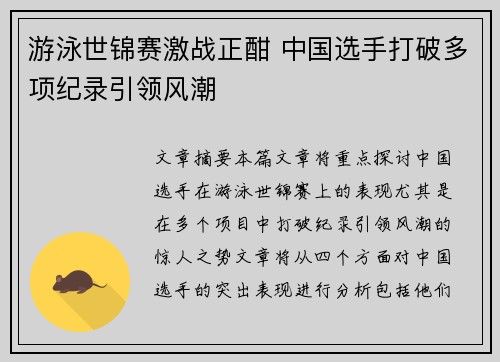 游泳世锦赛激战正酣 中国选手打破多项纪录引领风潮

文章摘要本篇文章将重点探讨中国选手在游泳世锦赛上的表现尤其是在多个项目中打破纪录引领风潮的惊人之势文章将从四个方面对中国选手的突出表现进行分析包括他们